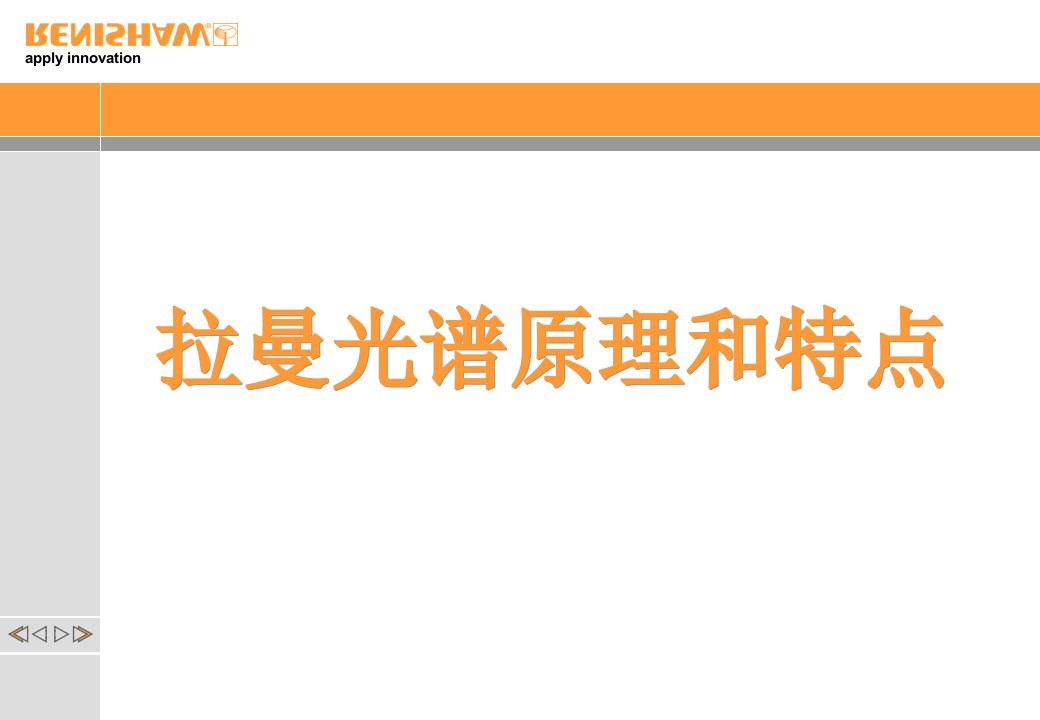 RENISHAW®
apply innovation

拉曼光谱原理和特点